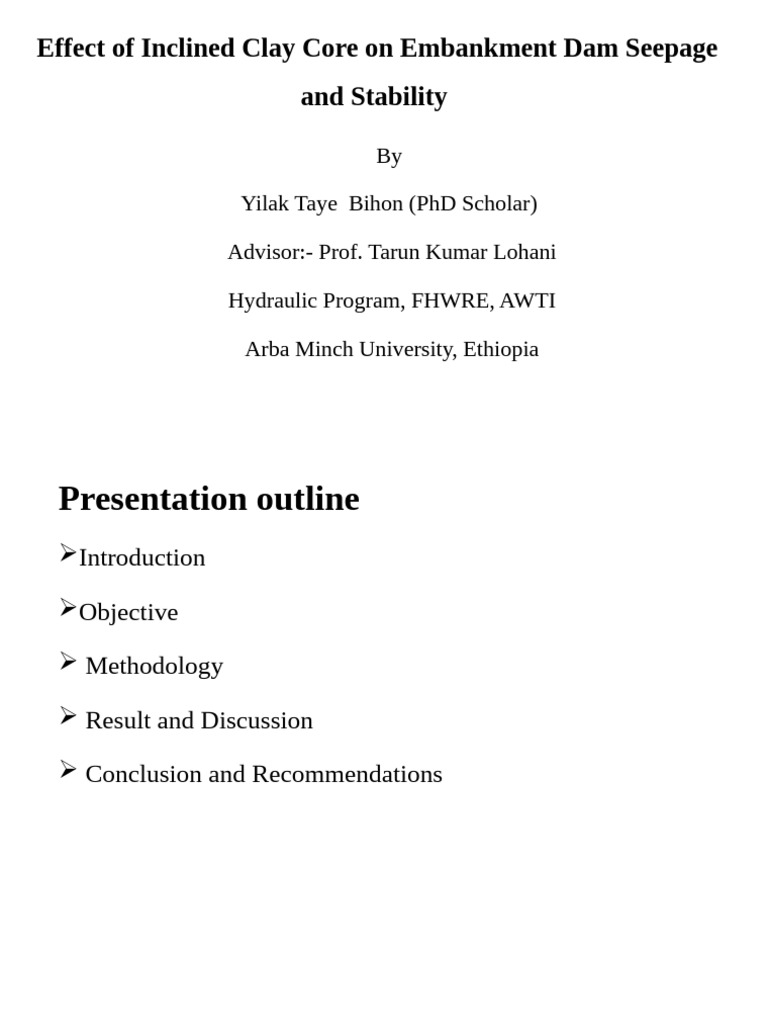 Effect of Inclined Clay Core on Embankment Dam Seepage and Stability

By

Yilak Taye Bihon (PhD Scholar)

Advisor:- Prof. Tarun Kumar Lohani

Hydraulic Program, FHWRE, AWTI

Arba Minch University, Ethiopia

Presentation outline

➢Introduction

➢Objective

➢ Methodology

➢ Result and Discussion

➢ Conclusion and Recommendations